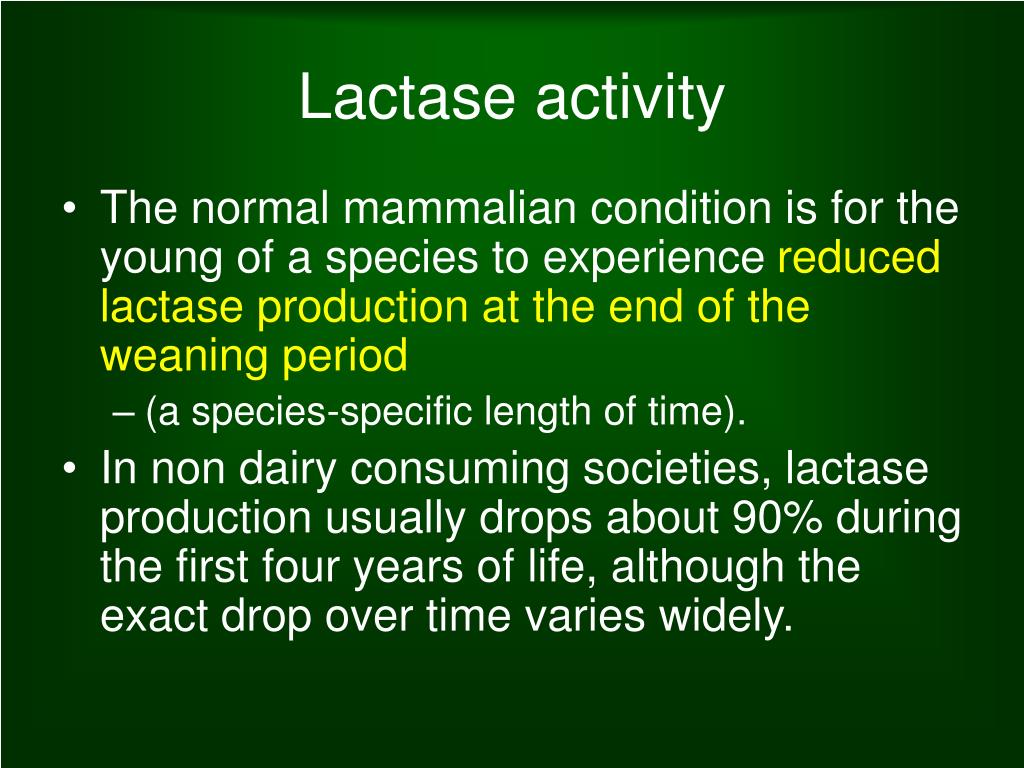 Lactase activity

• The normal mammalian condition is for the young of a species to experience reduced lactase production at the end of the weaning period

– (a species-specific length of time).

• In non dairy consuming societies, lactase production usually drops about 90% during the first four years of life, although the exact drop over time varies widely.